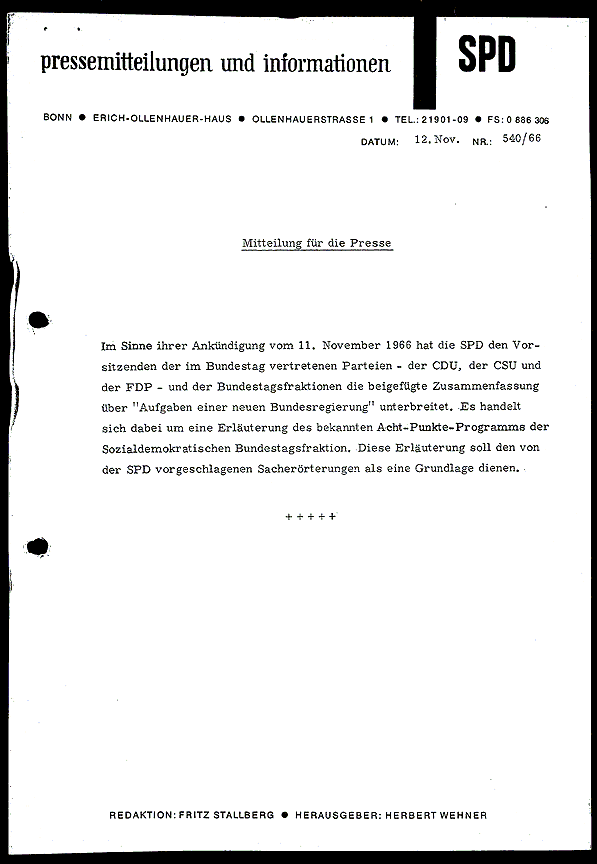 pressemitteilungen und informationen

SPD

BONN ● ERICH-OLLENHAUER-HAUS ● OLLENHAUERSTRASSE 1 ● TEL.: 21901-09 ● FS: 0 886 306

DATUM: 12. Nov. NR.: 540/66

Mitteilung für die Presse

Im Sinne ihrer Ankündigung vom 11. November 1966 hat die SPD den Vorsitzenden der im Bundestag vertretenen Parteien - der CDU, der CSU und der FDP - und der Bundestagsfraktionen die beigefügte Zusammenfassung über "Aufgaben einer neuen Bundesregierung" unterbreitet. Es handelt sich dabei um eine Erläuterung des bekannten Acht-Punkte-Programms der Sozialdemokratischen Bundestagsfraktion. Diese Erläuterung soll den von der SPD vorgeschlagenen Sacherörterungen als eine Grundlage dienen.

+ + + + +

REDAKTION: FRITZ STALLBERG ● HERAUSGEBER: HERBERT WEHNER